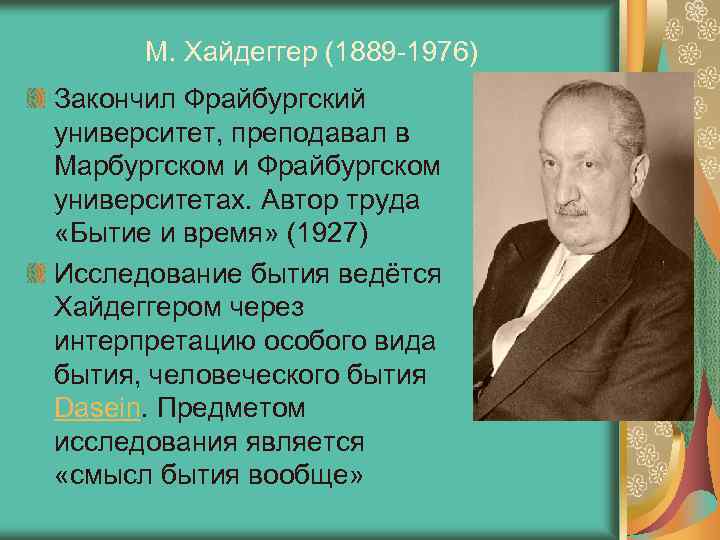 М. Хайдеггер (1889-1976)

Закончил Фрайбургский университет, преподавал в Марбургском и Фрайбургском университетах. Автор труда «Бытие и время» (1927)

Исследование бытия ведётся Хайдеггером через интерпретацию особого вида бытия, человеческого бытия Dasein. Предметом исследования является «смысл бытия вообще»